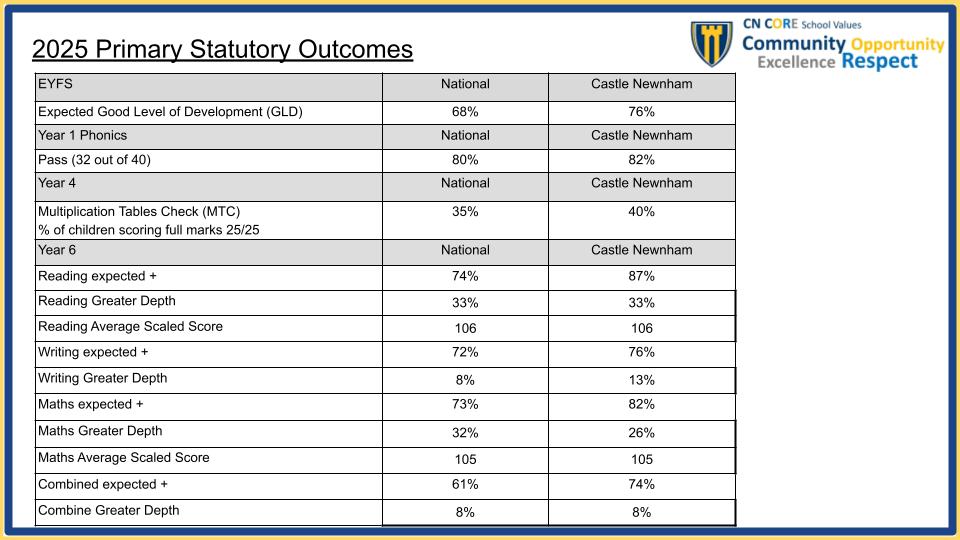 2025 Primary Statutory Outcomes

CN CORE School Values
Community Opportunity
Excellence Respect

| EYFS | National | Castle Newnham |
|---|---|---|
| Expected Good Level of Development (GLD) | 68% | 76% |
| Year 1 Phonics | National | Castle Newnham |
| Pass (32 out of 40) | 80% | 82% |
| Year 4 | National | Castle Newnham |
| Multiplication Tables Check (MTC) % of children scoring full marks 25/25 | 35% | 40% |
| Year 6 | National | Castle Newnham |
| Reading expected + | 74% | 87% |
| Reading Greater Depth | 33% | 33% |
| Reading Average Scaled Score | 106 | 106 |
| Writing expected + | 72% | 76% |
| Writing Greater Depth | 8% | 13% |
| Maths expected + | 73% | 82% |
| Maths Greater Depth | 32% | 26% |
| Maths Average Scaled Score | 105 | 105 |
| Combined expected + | 61% | 74% |
| Combine Greater Depth | 8% | 8% |